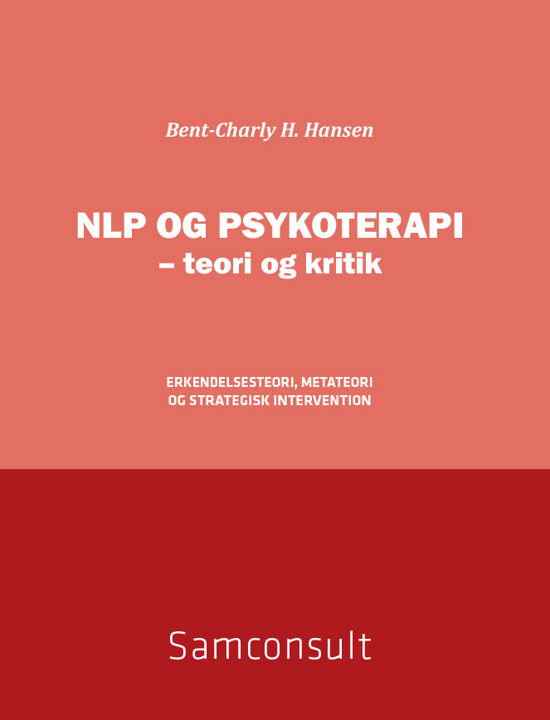 Bent-Charly H. Hansen

NLP OG PSYKOTERAPI
– teori og kritik

ERKENDELSESTEORI, METATEORI
OG STRATEGISK INTERVENTION

Samconsult